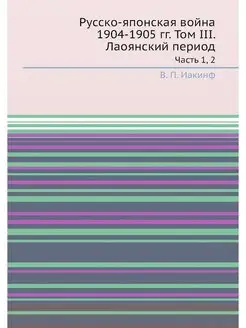 Русско-японская война 1904-1905 гг. Том III. Лаоянский период

Часть 1, 2

В. П. Иакинф